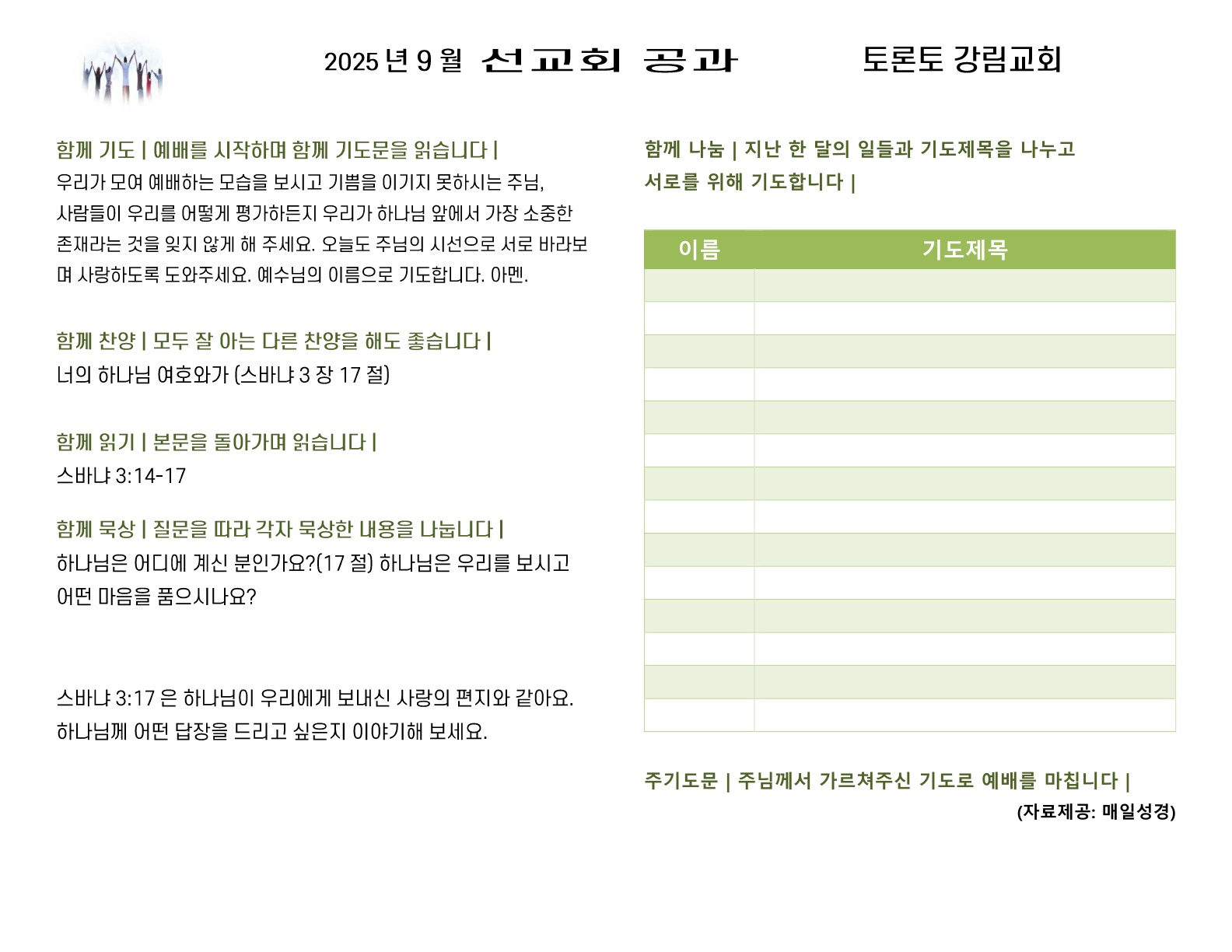 2025 년 9 월 선교회 공과 토론토 강림교회

함께 기도 | 예배를 시작하며 함께 기도문을 읽습니다 |
우리가 모여 예배하는 모습을 보시고 기쁨을 이기지 못하시는 주님, 사람들이 우리를 어떻게 평가하든지 우리가 하나님 앞에서 가장 소중한 존재라는 것을 잊지 않게 해 주세요. 오늘도 주님의 시선으로 서로 바라보며 사랑하도록 도와주세요. 예수님의 이름으로 기도합니다. 아멘.

함께 찬양 | 모두 잘 아는 다른 찬양을 해도 좋습니다 |
너의 하나님 여호와가 (스바냐 3 장 17 절)

함께 읽기 | 본문을 돌아가며 읽습니다 |
스바냐 3:14-17

함께 묵상 | 질문을 따라 각자 묵상한 내용을 나눕니다 |
하나님은 어디에 계신 분인가요?(17 절) 하나님은 우리를 보시고 어떤 마음을 품으시나요?

스바냐 3:17 은 하나님이 우리에게 보내신 사랑의 편지와 같아요. 하나님께 어떤 답장을 드리고 싶은지 이야기해 보세요.

함께 나눔 | 지난 한 달의 일들과 기도제목을 나누고 서로를 위해 기도합니다 |

| 이름 | 기도제목 |
|---|---|
| | |
| | |
| | |
| | |
| | |
| | |
| | |
| | |
| | |
| | |
| | |
| | |
| | |
| | |

주기도문 | 주님께서 가르쳐주신 기도로 예배를 마칩니다 |
(자료제공: 매일성경)